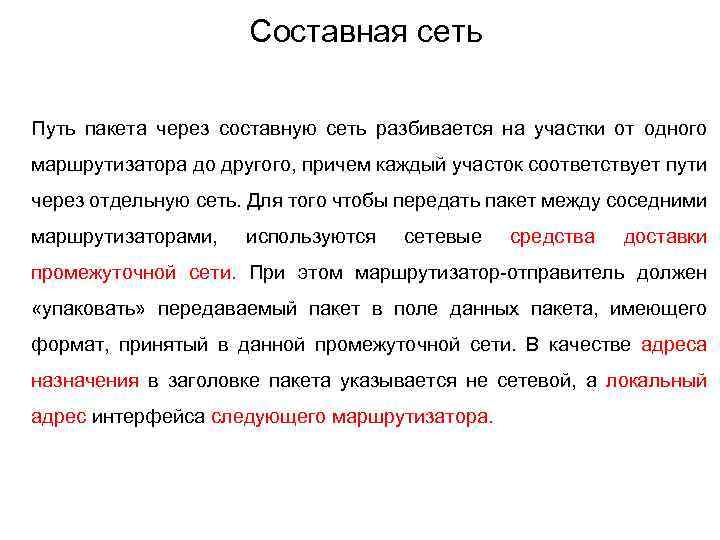 Составная сеть

Путь пакета через составную сеть разбивается на участки от одного маршрутизатора до другого, причем каждый участок соответствует пути через отдельную сеть. Для того чтобы передать пакет между соседними маршрутизаторами, используются сетевые средства доставки промежуточной сети. При этом маршрутизатор-отправитель должен «упаковать» передаваемый пакет в поле данных пакета, имеющего формат, принятый в данной промежуточной сети. В качестве адреса назначения в заголовке пакета указывается не сетевой, а локальный адрес интерфейса следующего маршрутизатора.